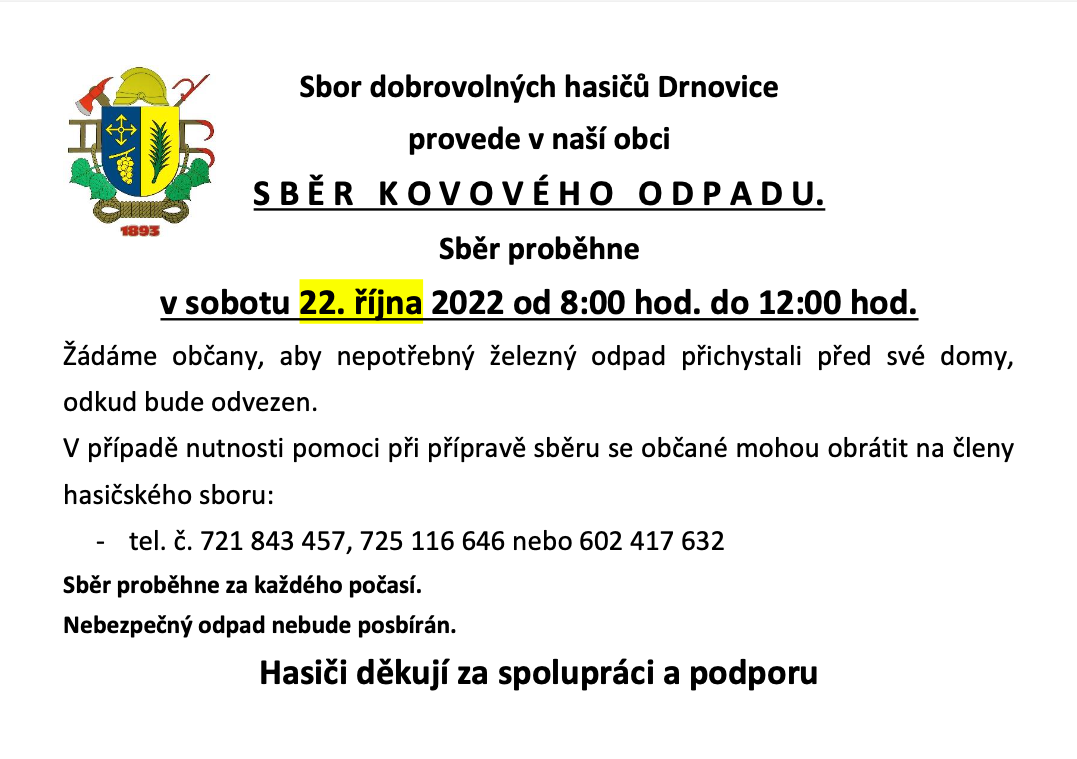 1893

Sbor dobrovolných hasičů Drnovice

provede v naší obci

S B Ě R K O V O V É H O O D P A D U.

Sběr proběhne

v sobotu 22. října 2022 od 8:00 hod. do 12:00 hod.

Žádáme občany, aby nepotřebný železný odpad přichystali před své domy, odkud bude odvezen.

V případě nutnosti pomoci při přípravě sběru se občané mohou obrátit na členy hasičského sboru:

- tel. č. 721 843 457, 725 116 646 nebo 602 417 632

Sběr proběhne za každého počasí.

Nebezpečný odpad nebude posbírán.

Hasiči děkují za spolupráci a podporu